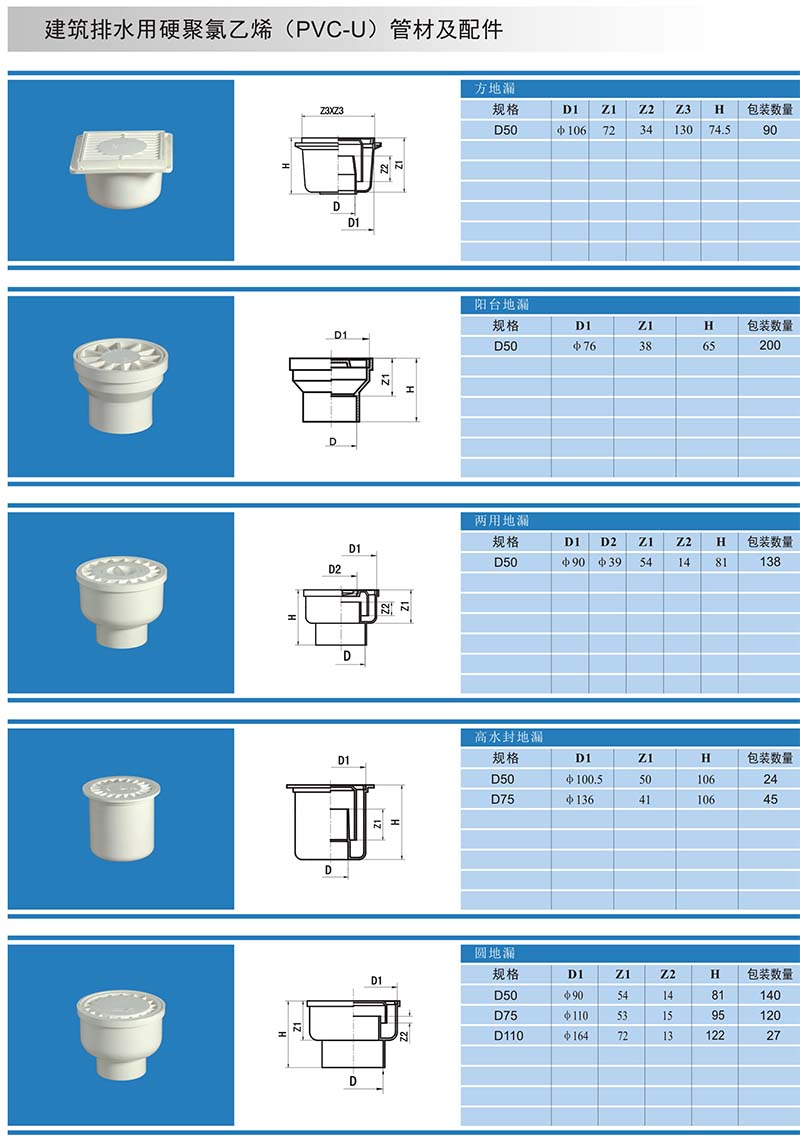 建筑排水用硬聚氯乙烯（PVC-U）管材及配件

Z3XZ3
H
Z2
Z1
D
D1

方地漏

| 规格 | D1 | Z1 | Z2 | Z3 | H | 包装数量 |
|---|---|---|---|---|---|---|
| D50 | φ106 | 72 | 34 | 130 | 74.5 | 90 |

D1
Z1
H
D

阳台地漏

| 规格 | D1 | Z1 | H | 包装数量 |
|---|---|---|---|---|
| D50 | φ76 | 38 | 65 | 200 |

D1
D2
H
Z2
Z1
D

两用地漏

| 规格 | D1 | D2 | Z1 | Z2 | H | 包装数量 |
|---|---|---|---|---|---|---|
| D50 | φ90 | φ39 | 54 | 14 | 81 | 138 |

D1
Z1
H
D

高水封地漏

| 规格 | D1 | Z1 | H | 包装数量 |
|---|---|---|---|---|
| D50 | φ100.5 | 50 | 106 | 24 |
| D75 | φ136 | 41 | 106 | 45 |

D1
H
Z1
Z2
D

圆地漏

| 规格 | D1 | Z1 | Z2 | H | 包装数量 |
|---|---|---|---|---|---|
| D50 | φ90 | 54 | 14 | 81 | 140 |
| D75 | φ110 | 53 | 15 | 95 | 120 |
| D110 | φ164 | 72 | 13 | 122 | 27 |